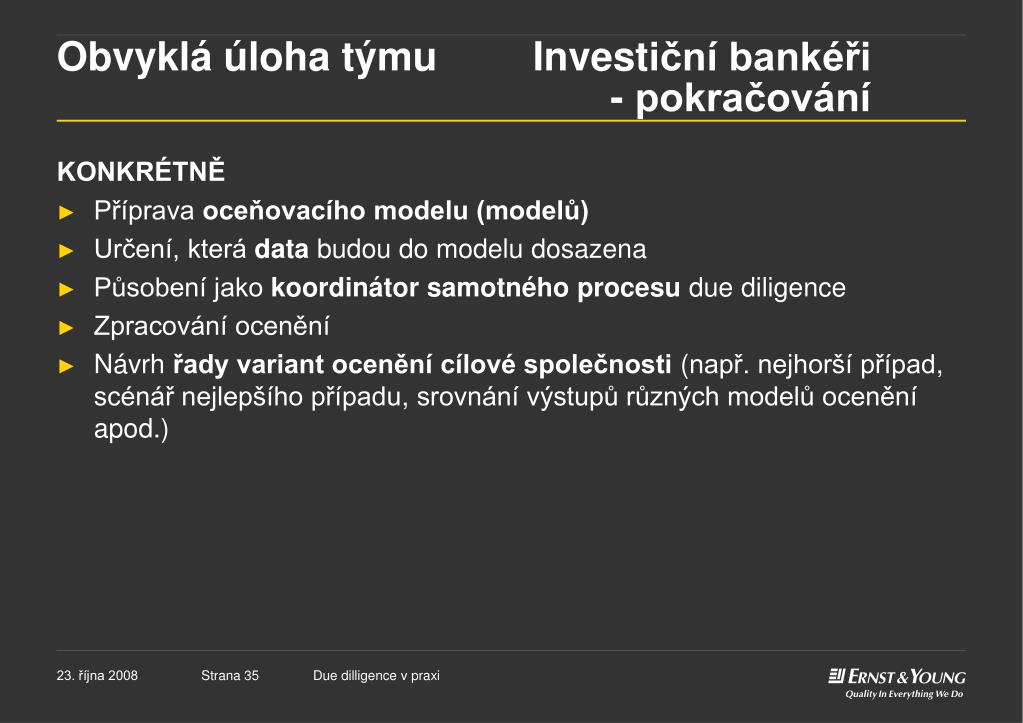 Obvyklá úloha týmu Investiční bankéři - pokračování

KONKRÉTNĚ

► Příprava oceňovacího modelu (modelů)
► Určení, která data budou do modelu dosazena
► Působení jako koordinátor samotného procesu due diligence
► Zpracování ocenění
► Návrh řady variant ocenění cílové společnosti (např. nejhorší případ, scénář nejlepšího případu, srovnání výstupů různých modelů ocenění apod.)

23. října 2008 Strana 35 Due dilligence v praxi

ERNST & YOUNG
Quality In Everything We Do